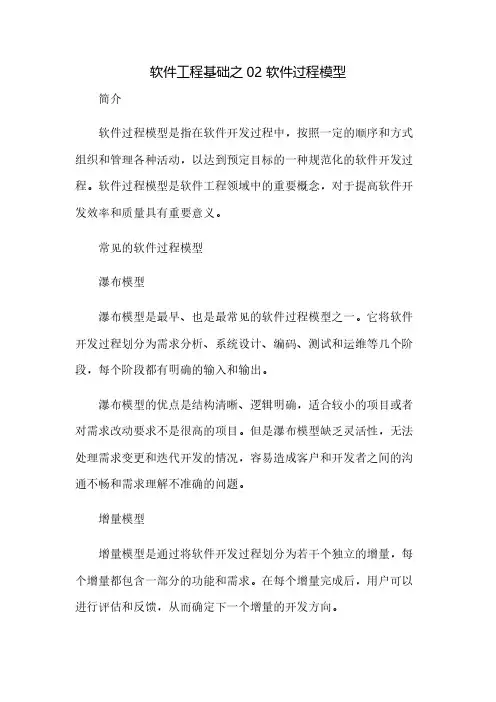 软件工程基础之 02 软件过程模型

简介

软件过程模型是指在软件开发过程中，按照一定的顺序和方式组织和管理各种活动，以达到预定目标的一种规范化的软件开发过程。软件过程模型是软件工程领域中的重要概念，对于提高软件开发效率和质量具有重要意义。

常见的软件过程模型

瀑布模型

瀑布模型是最早、也是最常见的软件过程模型之一。它将软件开发过程划分为需求分析、系统设计、编码、测试和运维等几个阶段，每个阶段都有明确的输入和输出。

瀑布模型的优点是结构清晰、逻辑明确，适合较小的项目或者对需求改动要求不是很高的项目。但是瀑布模型缺乏灵活性，无法处理需求变更和迭代开发的情况，容易造成客户和开发者之间的沟通不畅和需求理解不准确的问题。

增量模型

增量模型是通过将软件开发过程划分为若干个独立的增量，每个增量都包含一部分的功能和需求。在每个增量完成后，用户可以进行评估和反馈，从而确定下一个增量的开发方向。